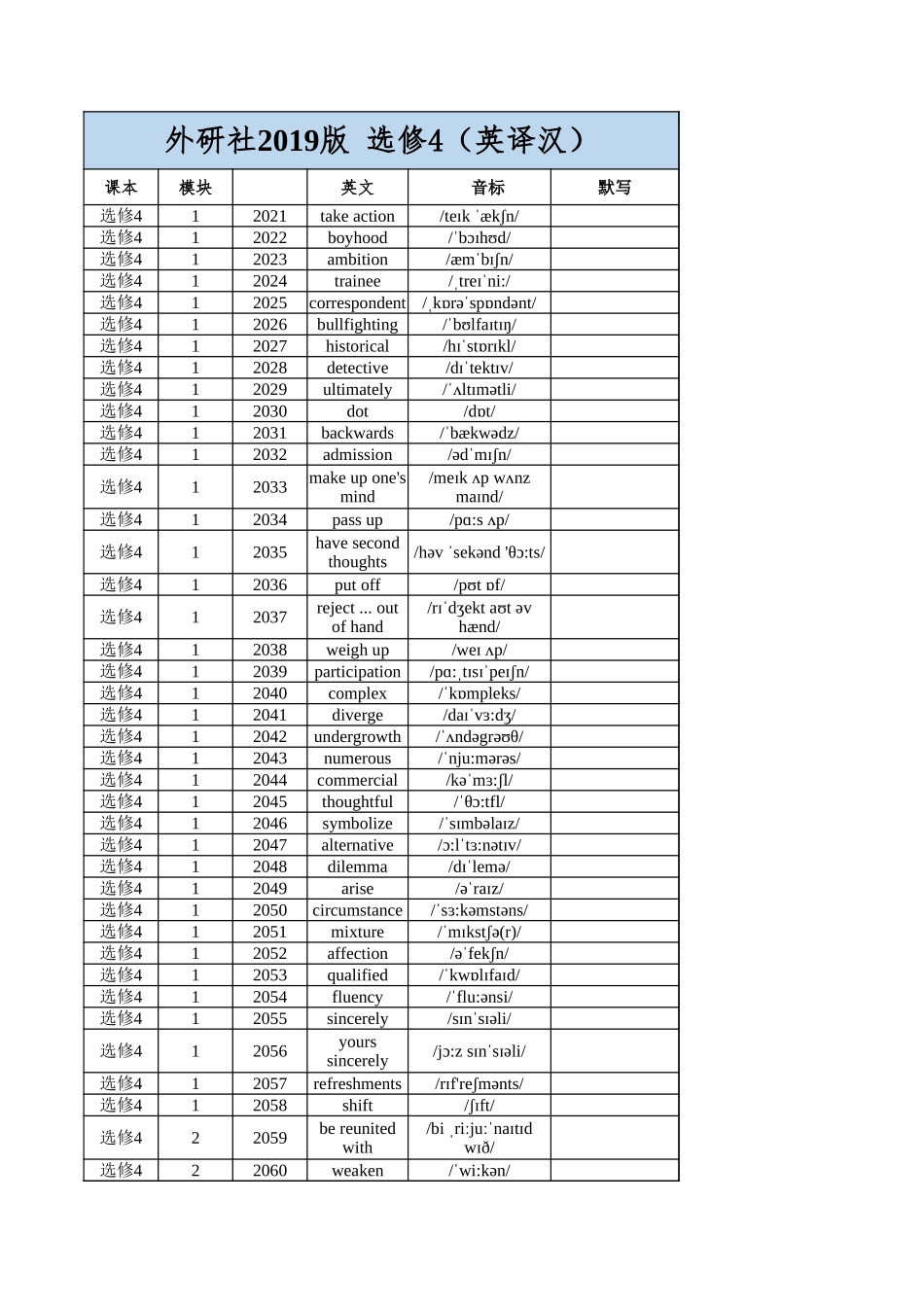 外研社2019版 选修4（英译汉）

| 课本 | 模块 |  | 英文 | 音标 | 默写 |
|---|---|---|---|---|---|
| 选修4 | 1 | 2021 | take action | /teɪk ˈækʃn/ | |
| 选修4 | 1 | 2022 | boyhood | /ˈbɔɪhʊd/ | |
| 选修4 | 1 | 2023 | ambition | /æmˈbɪʃn/ | |
| 选修4 | 1 | 2024 | trainee | /ˌtreɪˈniː/ | |
| 选修4 | 1 | 2025 | correspondent | /ˌkɒrəˈspɒndənt/ | |
| 选修4 | 1 | 2026 | bullfighting | /ˈbʊlfaɪtɪŋ/ | |
| 选修4 | 1 | 2027 | historical | /hɪˈstɒrɪkl/ | |
| 选修4 | 1 | 2028 | detective | /dɪˈtektɪv/ | |
| 选修4 | 1 | 2029 | ultimately | /ˈʌltɪmətli/ | |
| 选修4 | 1 | 2030 | dot | /dɒt/ | |
| 选修4 | 1 | 2031 | backwards | /ˈbækwədz/ | |
| 选修4 | 1 | 2032 | admission | /ədˈmɪʃn/ | |
| 选修4 | 1 | 2033 | make up one's mind | /meɪk ʌp wʌnz maɪnd/ | |
| 选修4 | 1 | 2034 | pass up | /pɑːs ʌp/ | |
| 选修4 | 1 | 2035 | have second thoughts | /həv ˈsekənd 'θɔːts/ | |
| 选修4 | 1 | 2036 | put off | /pʊt ɒf/ | |
| 选修4 | 1 | 2037 | reject ... out of hand | /rɪˈdʒekt aʊt əv hænd/ | |
| 选修4 | 1 | 2038 | weigh up | /weɪ ʌp/ | |
| 选修4 | 1 | 2039 | participation | /pɑːˌtɪsɪˈpeɪʃn/ | |
| 选修4 | 1 | 2040 | complex | /ˈkɒmpleks/ | |
| 选修4 | 1 | 2041 | diverge | /daɪˈvɜːdʒ/ | |
| 选修4 | 1 | 2042 | undergrowth | /ˈʌndəgrəʊθ/ | |
| 选修4 | 1 | 2043 | numerous | /ˈnjuːmərəs/ | |
| 选修4 | 1 | 2044 | commercial | /kəˈmɜːʃl/ | |
| 选修4 | 1 | 2045 | thoughtful | /ˈθɔːtfl/ | |
| 选修4 | 1 | 2046 | symbolize | /ˈsɪmbəlaɪz/ | |
| 选修4 | 1 | 2047 | alternative | /ɔːlˈtɜːnətɪv/ | |
| 选修4 | 1 | 2048 | dilemma | /dɪˈlemə/ | |
| 选修4 | 1 | 2049 | arise | /əˈraɪz/ | |
| 选修4 | 1 | 2050 | circumstance | /ˈsɜːkəmstəns/ | |
| 选修4 | 1 | 2051 | mixture | /ˈmɪkstʃə(r)/ | |
| 选修4 | 1 | 2052 | affection | /əˈfekʃn/ | |
| 选修4 | 1 | 2053 | qualified | /ˈkwɒlɪfaɪd/ | |
| 选修4 | 1 | 2054 | fluency | /ˈfluːənsi/ | |
| 选修4 | 1 | 2055 | sincerely | /sɪnˈsɪəli/ | |
| 选修4 | 1 | 2056 | yours sincerely | /jɔːz sɪnˈsɪəli/ | |
| 选修4 | 1 | 2057 | refreshments | /rɪf'reʃmənts/ | |
| 选修4 | 1 | 2058 | shift | /ʃɪft/ | |
| 选修4 | 2 | 2059 | be reunited with | /bi ˌriːjuːˈnaɪtɪd wɪð/ | |
| 选修4 | 2 | 2060 | weaken | /ˈwiːkən/ | |